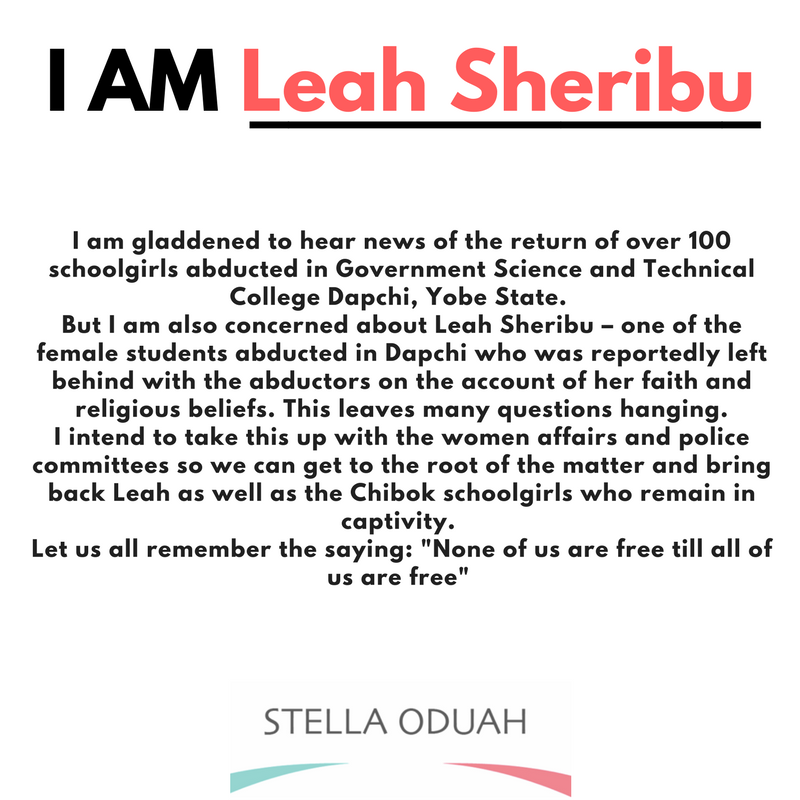 I AM Leah Sheribu

I am gladdened to hear news of the return of over 100 schoolgirls abducted in Government Science and Technical College Dapchi, Yobe State.
But I am also concerned about Leah Sheribu – one of the female students abducted in Dapchi who was reportedly left behind with the abductors on the account of her faith and religious beliefs. This leaves many questions hanging.
I intend to take this up with the women affairs and police committees so we can get to the root of the matter and bring back Leah as well as the Chibok schoolgirls who remain in captivity.
Let us all remember the saying: "None of us are free till all of us are free"

STELLA ODUAH